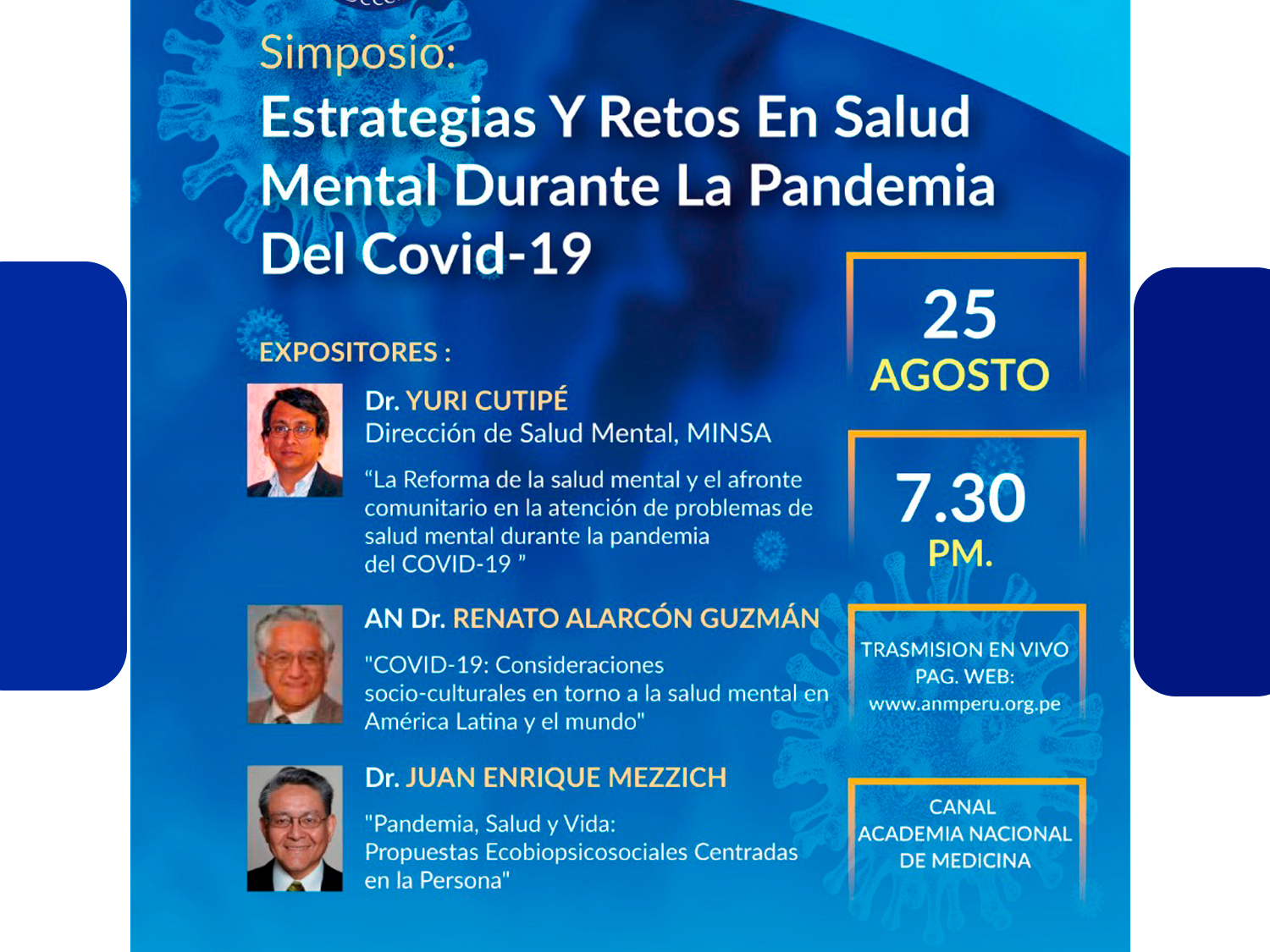 Simposio:
Estrategias Y Retos En Salud Mental Durante La Pandemia Del Covid-19

EXPOSITORES :

Dr. YURI CUTIPÉ
Dirección de Salud Mental, MINSA
“La Reforma de la salud mental y el afronte comunitario en la atención de problemas de salud mental durante la pandemia del COVID-19 ”

AN Dr. RENATO ALARCÓN GUZMÁN
"COVID-19: Consideraciones socio-culturales en torno a la salud mental en América Latina y el mundo"

Dr. JUAN ENRIQUE MEZZICH
"Pandemia, Salud y Vida: Propuestas Ecobiopsicosociales Centradas en la Persona"

25
AGOSTO

7.30
PM.

TRASMISION EN VIVO
PAG. WEB:
www.anmperu.org.pe

CANAL
ACADEMIA NACIONAL
DE MEDICINA